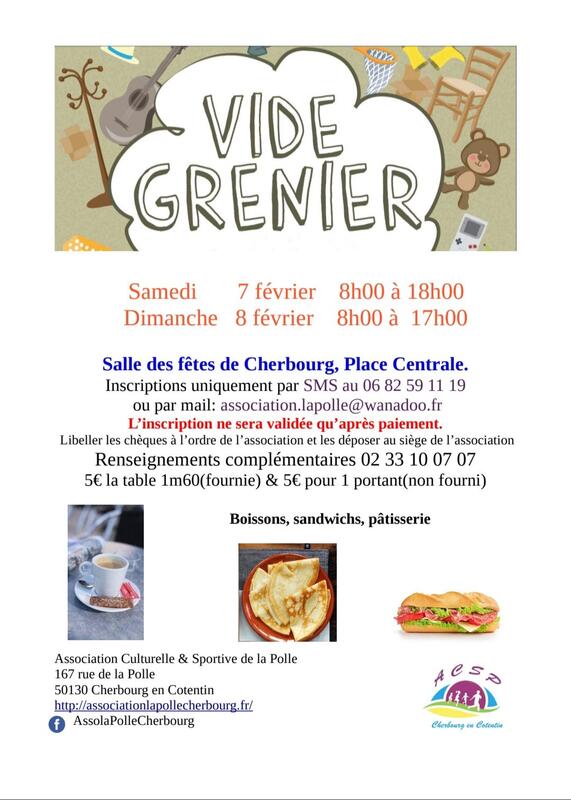 VIDE GRENIER

Samedi 7 février 8h00 à 18h00
Dimanche 8 février 8h00 à 17h00

Salle des fêtes de Cherbourg, Place Centrale.
Inscriptions uniquement par SMS au 06 82 59 11 19
ou par mail: association.lapolle@wanadoo.fr
L'inscription ne sera validée qu'après paiement.
Libeller les chèques à l'ordre de l'association et les déposer au siège de l'association
Renseignements complémentaires 02 33 10 07 07
5€ la table 1m60(fournie) & 5€ pour 1 portant(non fourni)

Boissons, sandwichs, pâtisserie

Association Culturelle & Sportive de la Polle
167 rue de la Polle
50130 Cherbourg en Cotentin
http://associationlapollecherbourg.fr/
AssolaPolleCherbourg

ACSP
Cherbourg en Cotentin